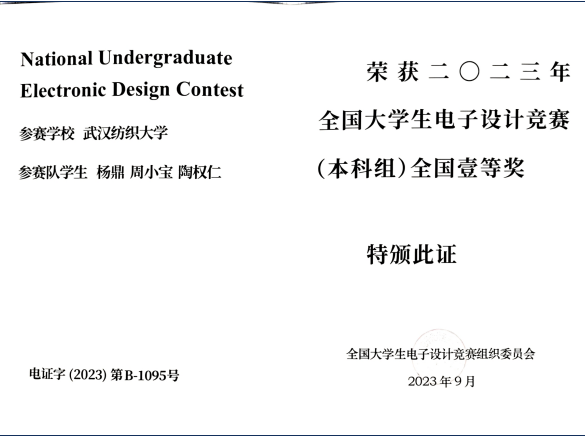 National Undergraduate Electronic Design Contest

参赛学校 武汉纺织大学

参赛队学生 杨鼎 周小宝 陶权仁

电证字(2023)第B-1095号

荣获二〇二三年

全国大学生电子设计竞赛

(本科组)全国壹等奖

特颁此证

全国大学生电子设计竞赛组织委员会

2023年9月